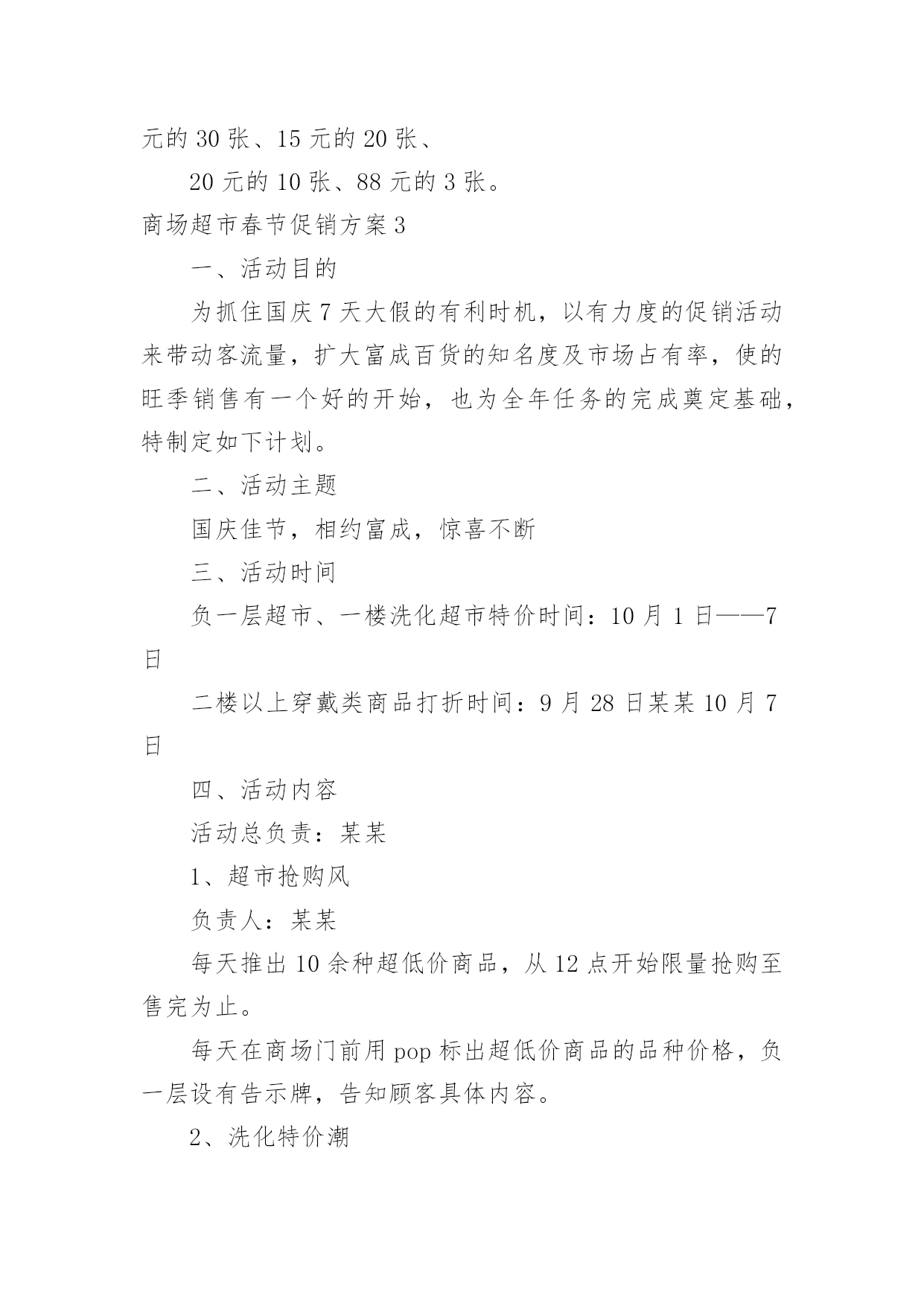 元的 30 张、15 元的 20 张、

20 元的 10 张、88 元的 3 张。

商场超市春节促销方案 3

一、活动目的

为抓住国庆 7 天大假的有利时机，以有力度的促销活动来带动客流量，扩大富成百货的知名度及市场占有率，使的旺季销售有一个好的开始，也为全年任务的完成奠定基础，特制定如下计划。

二、活动主题

国庆佳节，相约富成，惊喜不断

三、活动时间

负一层超市、一楼洗化超市特价时间：10 月 1 日——7 日

二楼以上穿戴类商品打折时间：9 月 28 日某某 10 月 7 日

四、活动内容

活动总负责：某某

1、超市抢购风

负责人：某某

每天推出 10 余种超低价商品，从 12 点开始限量抢购至售完为止。

每天在商场门前用 pop 标出超低价商品的品种价格，负一层设有告示牌，告知顾客具体内容。

2、洗化特价潮